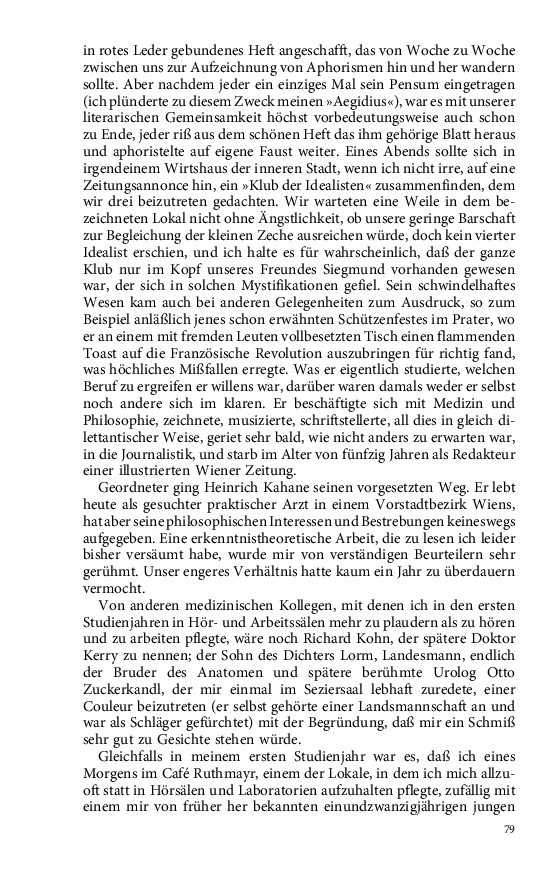 in rotes Leder gebundenes Heft angeschafft, das von Woche zu Woche zwischen uns zur Aufzeichnung von Aphorismen hin und her wandern sollte. Aber nachdem jeder ein einziges Mal sein Pensum eingetragen (ich plünderte zu diesem Zweck meinen »Aegidius«), war es mit unserer literarischen Gemeinsamkeit höchst vorbedeutungsweise auch schon zu Ende, jeder riß aus dem schönen Heft das ihm gehörige Blatt heraus und aphoristelte auf eigene Faust weiter. Eines Abends sollte sich in irgendeinem Wirtshaus der inneren Stadt, wenn ich nicht irre, auf eine Zeitungsannonce hin, ein »Klub der Idealisten« zusammenfinden, dem wir drei beizutreten gedachten. Wir warteten eine Weile in dem bezeichneten Lokal nicht ohne Ängstlichkeit, ob unsere geringe Barschaft zur Begleichung der kleinen Zeche ausreichen würde, doch kein vierter Idealist erschien, und ich halte es für wahrscheinlich, daß der ganze Klub nur im Kopf unseres Freundes Siegmund vorhanden gewesen war, der sich in solchen Mystifikationen gefiel. Sein schwindelhaftes Wesen kam auch bei anderen Gelegenheiten zum Ausdruck, so zum Beispiel anläßlich jenes schon erwähnten Schützenfestes im Prater, wo er an einem mit fremden Leuten vollbesetzten Tisch einen flammenden Toast auf die Französische Revolution auszubringen für richtig fand, was höchliches Mißfallen erregte. Was er eigentlich studierte, welchen Beruf zu ergreifen er willens war, darüber waren damals weder er selbst noch andere sich im klaren. Er beschäftigte sich mit Medizin und Philosophie, zeichnete, musizierte, schriftstellerte, all dies in gleich dilettantischer Weise, geriet sehr bald, wie nicht anders zu erwarten war, in die Journalistik, und starb im Alter von fünfzig Jahren als Redakteur einer illustrierten Wiener Zeitung.

Geordneter ging Heinrich Kahane seinen vorgesetzten Weg. Er lebt heute als gesuchter praktischer Arzt in einem Vorstadtbezirk Wiens, hat aber seine philosophischen Interessen und Bestrebungen keineswegs aufgegeben. Eine erkenntnistheoretische Arbeit, die zu lesen ich leider bisher versäumt habe, wurde mir von verständigen Beurteilern sehr gerühmt. Unser engeres Verhältnis hatte kaum ein Jahr zu überdauern vermocht.

Von anderen medizinischen Kollegen, mit denen ich in den ersten Studienjahren in Hör- und Arbeitssälen mehr zu plaudern als zu hören und zu arbeiten pflegte, wäre noch Richard Kohn, der spätere Doktor Kerry zu nennen; der Sohn des Dichters Lorm, Landesmann, endlich der Bruder des Anatomen und spätere berühmte Urolog Otto Zuckerkandl, der mir einmal im Seziersaal lebhaft zuredete, einer Couleur beizutreten (er selbst gehörte einer Landsmannschaft an und war als Schläger gefürchtet) mit der Begründung, daß mir ein Schmiß sehr gut zu Gesichte stehen würde.

Gleichfalls in meinem ersten Studienjahr war es, daß ich eines Morgens im Café Ruthmayr, einem der Lokale, in dem ich mich allzuoft statt in Hörsälen und Laboratorien aufzuhalten pflegte, zufällig mit einem mir von früher her bekannten einundzwanzigjährigen jungen

79